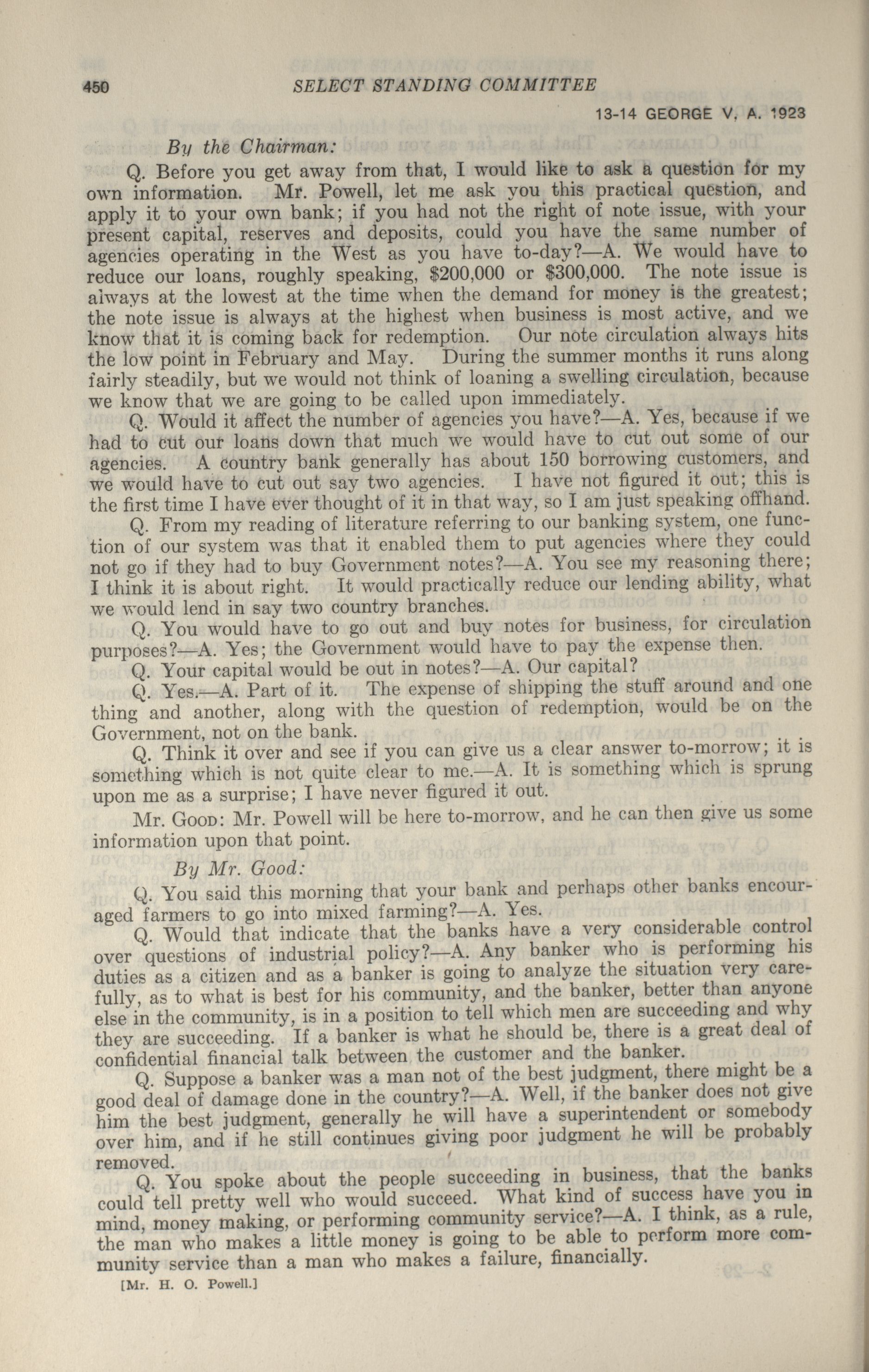 450 SELECT STANDING COMMITTEE

13-14 GEORGE V, A. 1923

By the Chairman:

Q. Before you get away from that, I would like to ask a question for my own information. Mr. Powell, let me ask you this practical question, and apply it to your own bank; if you had not the right of note issue, with your present capital, reserves and deposits, could you have the same number of agencies operating in the West as you have to-day?—A. We would have to reduce our loans, roughly speaking, \$200,000 or \$300,000. The note issue is always at the lowest at the time when the demand for money is the greatest; the note issue is always at the highest when business is most active, and we know that it is coming back for redemption. Our note circulation always hits the low point in February and May. During the summer months it runs along fairly steadily, but we would not think of loaning a swelling circulation, because we know that we are going to be called upon immediately.

Q. Would it affect the number of agencies you have?—A. Yes, because if we had to cut our loans down that much we would have to cut out some of our agencies. A country bank generally has about 150 borrowing customers, and we would have to cut out say two agencies. I have not figured it out; this is the first time I have ever thought of it in that way, so I am just speaking offhand.

Q. From my reading of literature referring to our banking system, one function of our system was that it enabled them to put agencies where they could not go if they had to buy Government notes?—A. You see my reasoning there; I think it is about right. It would practically reduce our lending ability, what we would lend in say two country branches.

Q. You would have to go out and buy notes for business, for circulation purposes?—A. Yes; the Government would have to pay the expense then.

Q. Your capital would be out in notes?—A. Our capital?

Q. Yes.—A. Part of it. The expense of shipping the stuff around and one thing and another, along with the question of redemption, would be on the Government, not on the bank.

Q. Think it over and see if you can give us a clear answer to-morrow; it is something which is not quite clear to me.—A. It is something which is sprung upon me as a surprise; I have never figured it out.

Mr. Good: Mr. Powell will be here to-morrow, and he can then give us some information upon that point.

By Mr. Good:

Q. You said this morning that your bank and perhaps other banks encouraged farmers to go into mixed farming?—A. Yes.

Q. Would that indicate that the banks have a very considerable control over questions of industrial policy?—A. Any banker who is performing his duties as a citizen and as a banker is going to analyze the situation very carefully, as to what is best for his community, and the banker, better than anyone else in the community, is in a position to tell which men are succeeding and why they are succeeding. If a banker is what he should be, there is a great deal of confidential financial talk between the customer and the banker.

Q. Suppose a banker was a man not of the best judgment, there might be a good deal of damage done in the country?—A. Well, if the banker does not give him the best judgment, generally he will have a superintendent or somebody over him, and if he still continues giving poor judgment he will be probably removed.

Q. You spoke about the people succeeding in business, that the banks could tell pretty well who would succeed. What kind of success have you in mind, money making, or performing community service?—A. I think, as a rule, the man who makes a little money is going to be able to perform more community service than a man who makes a failure, financially.

[Mr. H. O. Powell.]